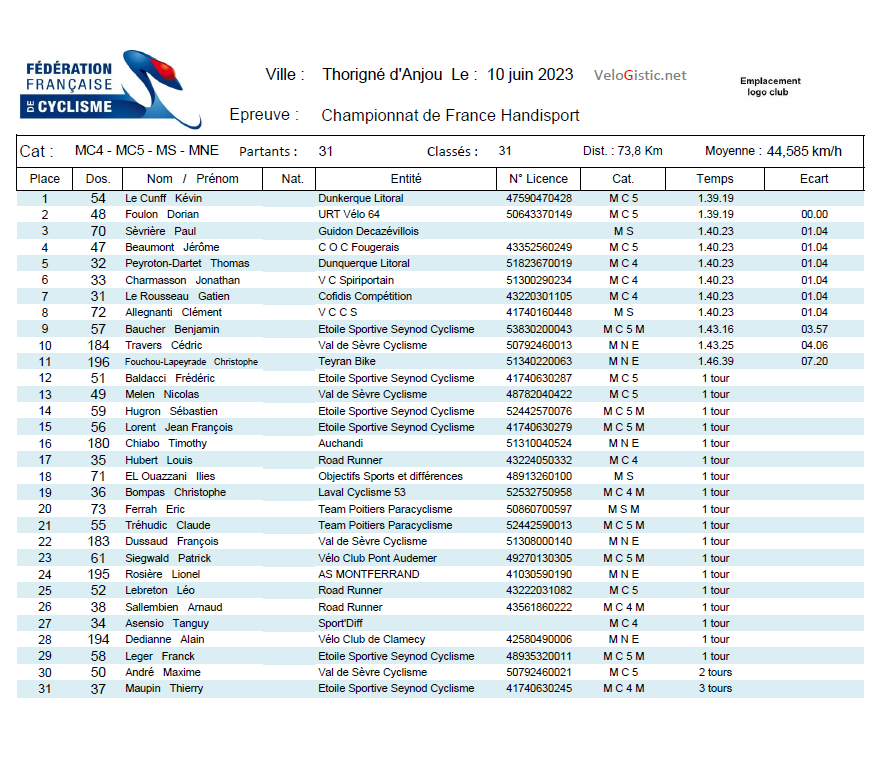 FÉDÉRATION FRANÇAISE DE CYCLISME

Ville : Thorigné d'Anjou Le : 10 juin 2023 VeloGistic.net

Emplacement logo club

Epreuve : Championnat de France Handisport

Cat : MC4 - MC5 - MS - MNE Partants : 31 Classés : 31 Dist. : 73,8 Km Moyenne : 44,585 km/h

| Place | Dos. | Nom / Prénom | Nat. | Entité | N° Licence | Cat. | Temps | Ecart |
|---|---|---|---|---|---|---|---|---|
| 1 | 54 | Le Cunff Kévin | | Dunkerque Litoral | 47590470428 | M C 5 | 1.39.19 | |
| 2 | 48 | Foulon Dorian | | URT Vélo 64 | 50643370149 | M C 5 | 1.39.19 | 00.00 |
| 3 | 70 | Sèvrière Paul | | Guidon Decazévillois | | M S | 1.40.23 | 01.04 |
| 4 | 47 | Beaumont Jérôme | | C O C Fougerais | 43352560249 | M C 5 | 1.40.23 | 01.04 |
| 5 | 32 | Peyroton-Dartet Thomas | | Dunquerque Litoral | 51823670019 | M C 4 | 1.40.23 | 01.04 |
| 6 | 33 | Charmasson Jonathan | | V C Spiriportain | 51300290234 | M C 4 | 1.40.23 | 01.04 |
| 7 | 31 | Le Rousseau Gatien | | Cofidis Compétition | 43220301105 | M C 4 | 1.40.23 | 01.04 |
| 8 | 72 | Allegnanti Clément | | V C C S | 41740160448 | M S | 1.40.23 | 01.04 |
| 9 | 57 | Baucher Benjamin | | Etoile Sportive Seynod Cyclisme | 53830200043 | M C 5 M | 1.43.16 | 03.57 |
| 10 | 184 | Travers Cédric | | Val de Sèvre Cyclisme | 50792460013 | M N E | 1.43.25 | 04.06 |
| 11 | 196 | Fouchou-Lapeyrade Christophe | | Teyran Bike | 51340220063 | M N E | 1.46.39 | 07.20 |
| 12 | 51 | Baldacci Frédéric | | Etoile Sportive Seynod Cyclisme | 41740630287 | M C 5 | 1 tour | |
| 13 | 49 | Melen Nicolas | | Val de Sèvre Cyclisme | 48782040422 | M C 5 | 1 tour | |
| 14 | 59 | Hugron Sébastien | | Etoile Sportive Seynod Cyclisme | 52442570076 | M C 5 M | 1 tour | |
| 15 | 56 | Lorent Jean François | | Etoile Sportive Seynod Cyclisme | 41740630279 | M C 5 M | 1 tour | |
| 16 | 180 | Chiabo Timothy | | Auchandi | 51310040524 | M N E | 1 tour | |
| 17 | 35 | Hubert Louis | | Road Runner | 43224050332 | M C 4 | 1 tour | |
| 18 | 71 | EL Ouazzani Ilies | | Objectifs Sports et différences | 48913260100 | M S | 1 tour | |
| 19 | 36 | Bompas Christophe | | Laval Cyclisme 53 | 52532750958 | M C 4 M | 1 tour | |
| 20 | 73 | Ferrah Eric | | Team Poitiers Paracyclisme | 50860700597 | M S M | 1 tour | |
| 21 | 55 | Tréhudic Claude | | Team Poitiers Paracyclisme | 52442590013 | M C 5 M | 1 tour | |
| 22 | 183 | Dussaud François | | Val de Sèvre Cyclisme | 51308000140 | M N E | 1 tour | |
| 23 | 61 | Siegwald Patrick | | Vélo Club Pont Audemer | 49270130305 | M C 5 M | 1 tour | |
| 24 | 195 | Rosière Lionel | | AS MONTFERRAND | 41030590190 | M N E | 1 tour | |
| 25 | 52 | Lebreton Léo | | Road Runner | 43222031082 | M C 5 | 1 tour | |
| 26 | 38 | Sallembien Arnaud | | Road Runner | 43561860222 | M C 4 M | 1 tour | |
| 27 | 34 | Asensio Tanguy | | Sport'Diff | | M C 4 | 1 tour | |
| 28 | 194 | Dedianne Alain | | Vélo Club de Clamecy | 42580490006 | M N E | 1 tour | |
| 29 | 58 | Leger Franck | | Etoile Sportive Seynod Cyclisme | 48935320011 | M C 5 M | 1 tour | |
| 30 | 50 | André Maxime | | Val de Sèvre Cyclisme | 50792460021 | M C 5 | 2 tours | |
| 31 | 37 | Maupin Thierry | | Etoile Sportive Seynod Cyclisme | 41740630245 | M C 4 M | 3 tours | |